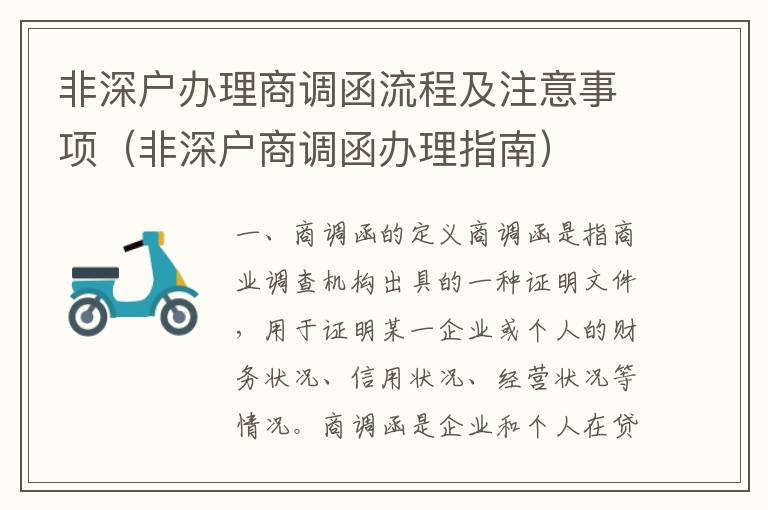 非深户办理商调函流程及注意事项（非深户商调函办理指南）

一、商调函的定义商调函是指商业调查机构出具的一种证明文件，用于证明某一企业或个人的财务状况、信用状况、经营状况等情况。商调函是企业和个人在贷